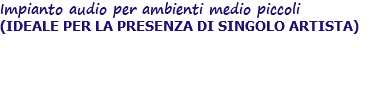 Impianto audio per ambienti medio piccoli
(IDEALE PER LA PRESENZA DI SINGOLO ARTISTA)